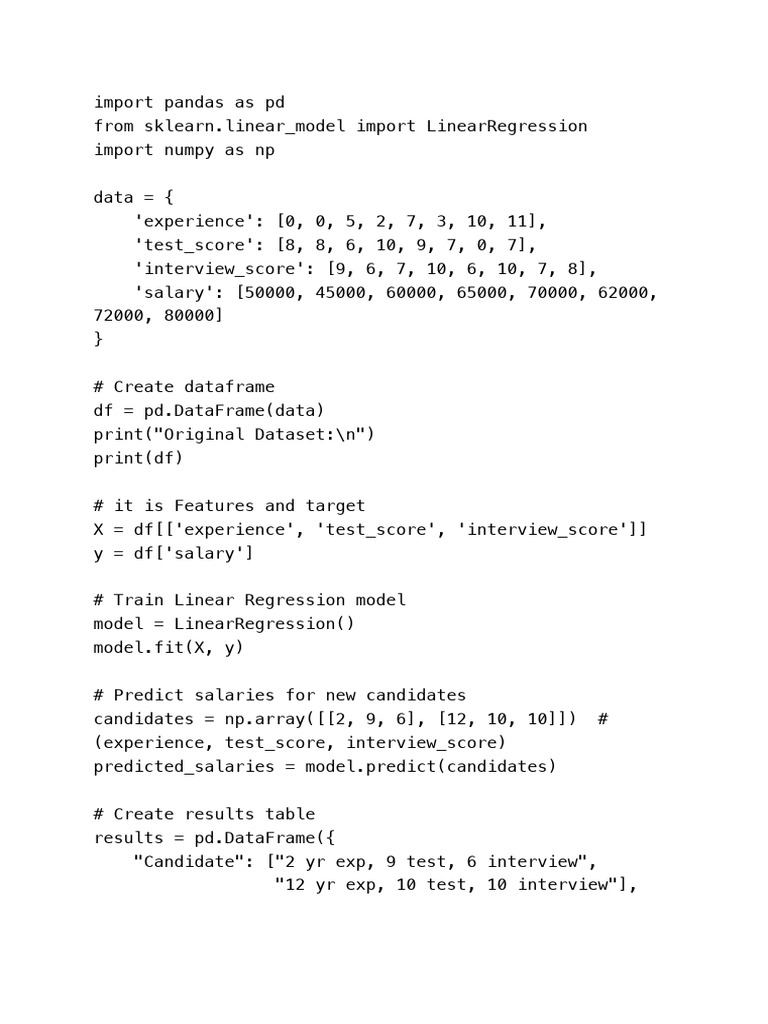 import pandas as pd
from sklearn.linear_model import LinearRegression
import numpy as np

data = {
    'experience': [0, 0, 5, 2, 7, 3, 10, 11],
    'test_score': [8, 8, 6, 10, 9, 7, 0, 7],
    'interview_score': [9, 6, 7, 10, 6, 10, 7, 8],
    'salary': [50000, 45000, 60000, 65000, 70000, 62000, 72000, 80000]
}

# Create dataframe
df = pd.DataFrame(data)
print("Original Dataset:\n")
print(df)

# it is Features and target
X = df[['experience', 'test_score', 'interview_score']]
y = df['salary']

# Train Linear Regression model
model = LinearRegression()
model.fit(X, y)

# Predict salaries for new candidates
candidates = np.array([[2, 9, 6], [12, 10, 10]])  # (experience, test_score, interview_score)
predicted_salaries = model.predict(candidates)

# Create results table
results = pd.DataFrame({
    "Candidate": ["2 yr exp, 9 test, 6 interview",
                  "12 yr exp, 10 test, 10 interview"],